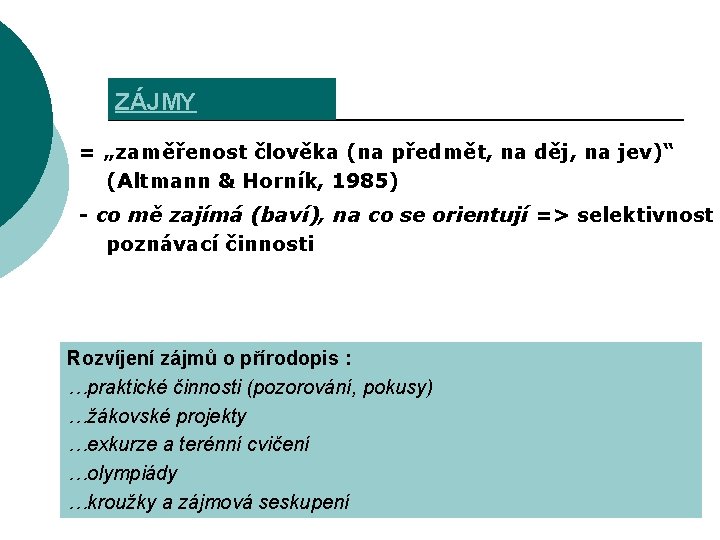 ZÁJMY

= „zaměřenost člověka (na předmět, na děj, na jev)“ (Altmann & Horník, 1985)

- co mě zajímá (baví), na co se orientují => selektivnost poznávací činnosti

Rozvíjení zájmů o přírodopis :
…praktické činnosti (pozorování, pokusy)
…žákovské projekty
…exkurze a terénní cvičení
…olympiády
…kroužky a zájmová seskupení